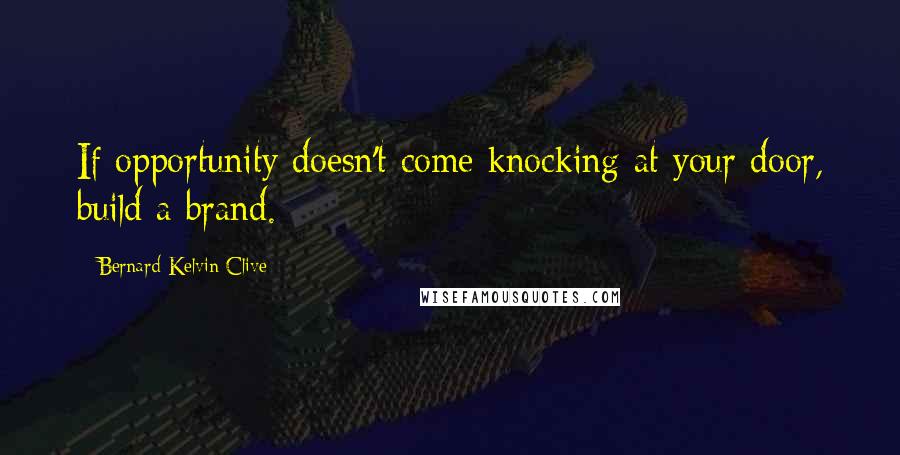 If opportunity doesn't come knocking at your door, build a brand.

Bernard Kelvin Clive

WISEFAMOUSQUOTES.COM